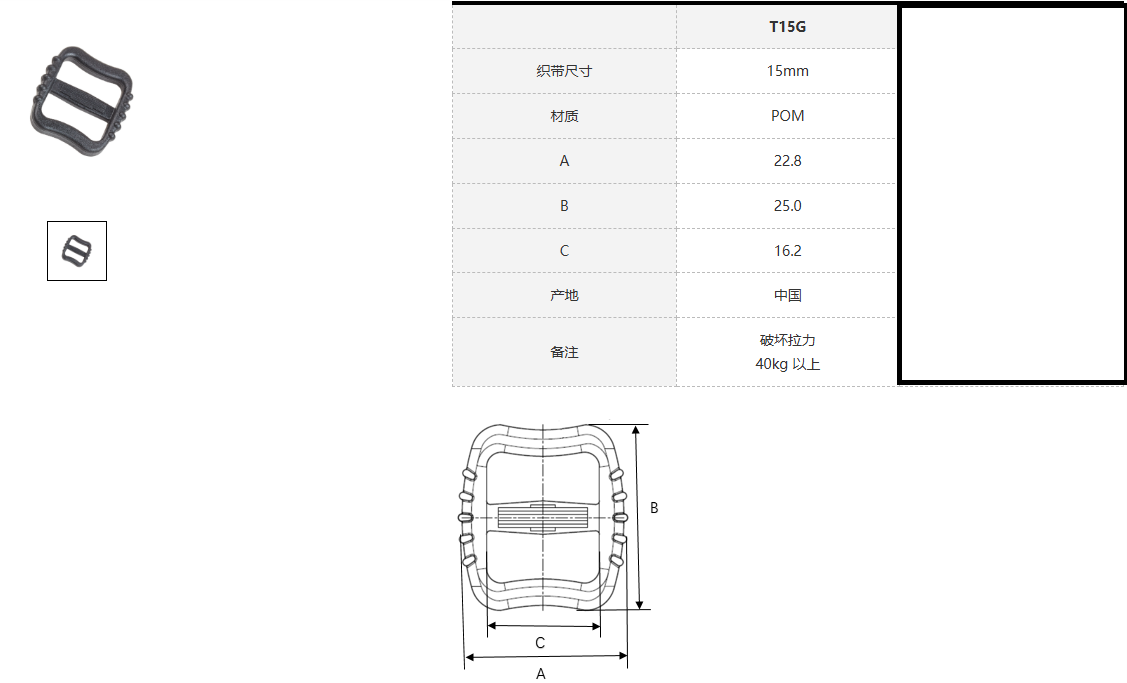 |  | T15G |
|---|---|
| 织带尺寸 | 15mm |
| 材质 | POM |
| A | 22.8 |
| B | 25.0 |
| C | 16.2 |
| 产地 | 中国 |
| 备注 | 破坏拉力 40kg 以上 |

B

C

A